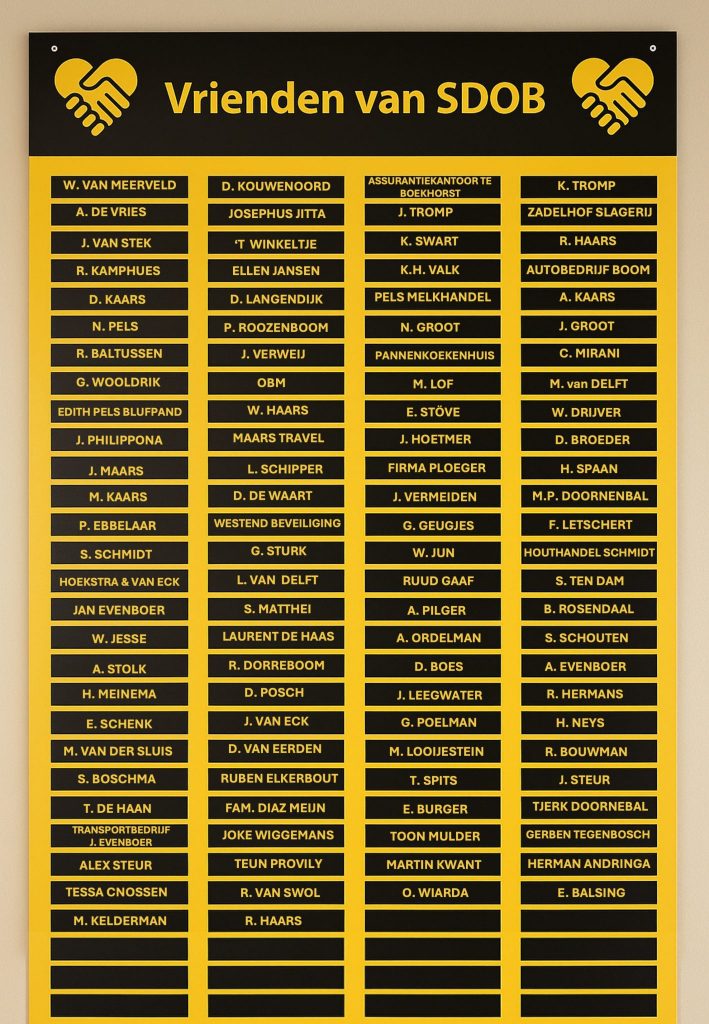 Vrienden van SDOB

W. VAN MEERVELD
A. DE VRIES
J. VAN STEK
R. KAMPHUES
D. KAARS
N. PELS
R. BALTUSSEN
G. WOOLDRIK
EDITH PELS BLUFPAND
J. PHILIPPONA
J. MAARS
M. KAARS
P. EBBELAAR
S. SCHMIDT
HOEKSTRA & VAN ECK
JAN EVENBOER
W. JESSE
A. STOLK
H. MEINEMA
E. SCHENK
M. VAN DER SLUIS
S. BOSCHMA
T. DE HAAN
TRANSPORTBEDRIJF J. EVENBOER
ALEX STEUR
TESSA CNOSSEN
M. KELDERMAN

D. KOUWENOORD
JOSEPHUS JITTA
'T WINKELTJE
ELLEN JANSEN
D. LANGENDIJK
P. ROOZENBOOM
J. VERWEIJ
OBM
W. HAARS
MAARS TRAVEL
L. SCHIPPER
D. DE WAART
WESTEND BEVEILIGING
G. STURK
L. VAN DELFT
S. MATTHEI
LAURENT DE HAAS
R. DORREBOOM
D. POSCH
J. VAN ECK
D. VAN EERDEN
RUBEN ELKERBOUT
FAM. DIAZ MEIJN
JOKE WIGGEMANS
TEUN PROVILY
R. VAN SWOL
R. HAARS

ASSURANTIEKANTOOR TE BOEKHORST
J. TROMP
K. SWART
K.H. VALK
PELS MELKHANDEL
N. GROOT
PANNENKOEKENHUIS
M. LOF
E. STÖVE
J. HOETMER
FIRMA PLOEGER
J. VERMEIDEN
G. GEUGJES
W. JUN
RUUD GAAF
A. PILGER
A. ORDELMAN
D. BOES
J. LEEGWATER
G. POELMAN
M. LOOIJESTEIN
T. SPITS
E. BURGER
TOON MULDER
MARTIN KWANT
O. WIARDA

K. TROMP
ZADELHOF SLAGERIJ
R. HAARS
AUTOBEDRIJF BOOM
A. KAARS
J. GROOT
C. MIRANI
M. van DELFT
W. DRIJVER
D. BROEDER
H. SPAAN
M.P. DOORNENBAL
F. LETSCHERT
HOUTHANDEL SCHMIDT
S. TEN DAM
B. ROSENDAAL
S. SCHOUTEN
A. EVENBOER
R. HERMANS
H. NEYS
R. BOUWMAN
J. STEUR
TJERK DOORNEBAL
GERBEN TEGENBOSCH
HERMAN ANDRINGA
E. BALSING